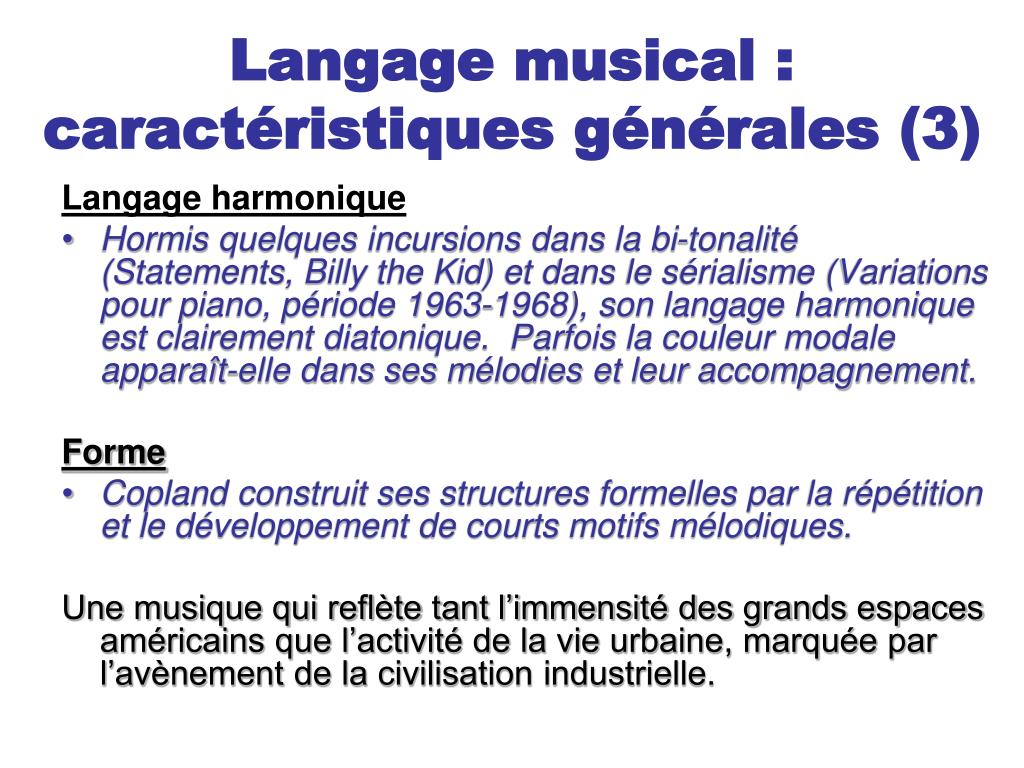 Langage musical : caractéristiques générales (3)

Langage harmonique

• Hormis quelques incursions dans la bi-tonalité (Statements, Billy the Kid) et dans le sérialisme (Variations pour piano, période 1963-1968), son langage harmonique est clairement diatonique.  Parfois la couleur modale apparaît-elle dans ses mélodies et leur accompagnement.

Forme

• Copland construit ses structures formelles par la répétition et le développement de courts motifs mélodiques.

Une musique qui reflète tant l’immensité des grands espaces américains que l’activité de la vie urbaine, marquée par l’avènement de la civilisation industrielle.